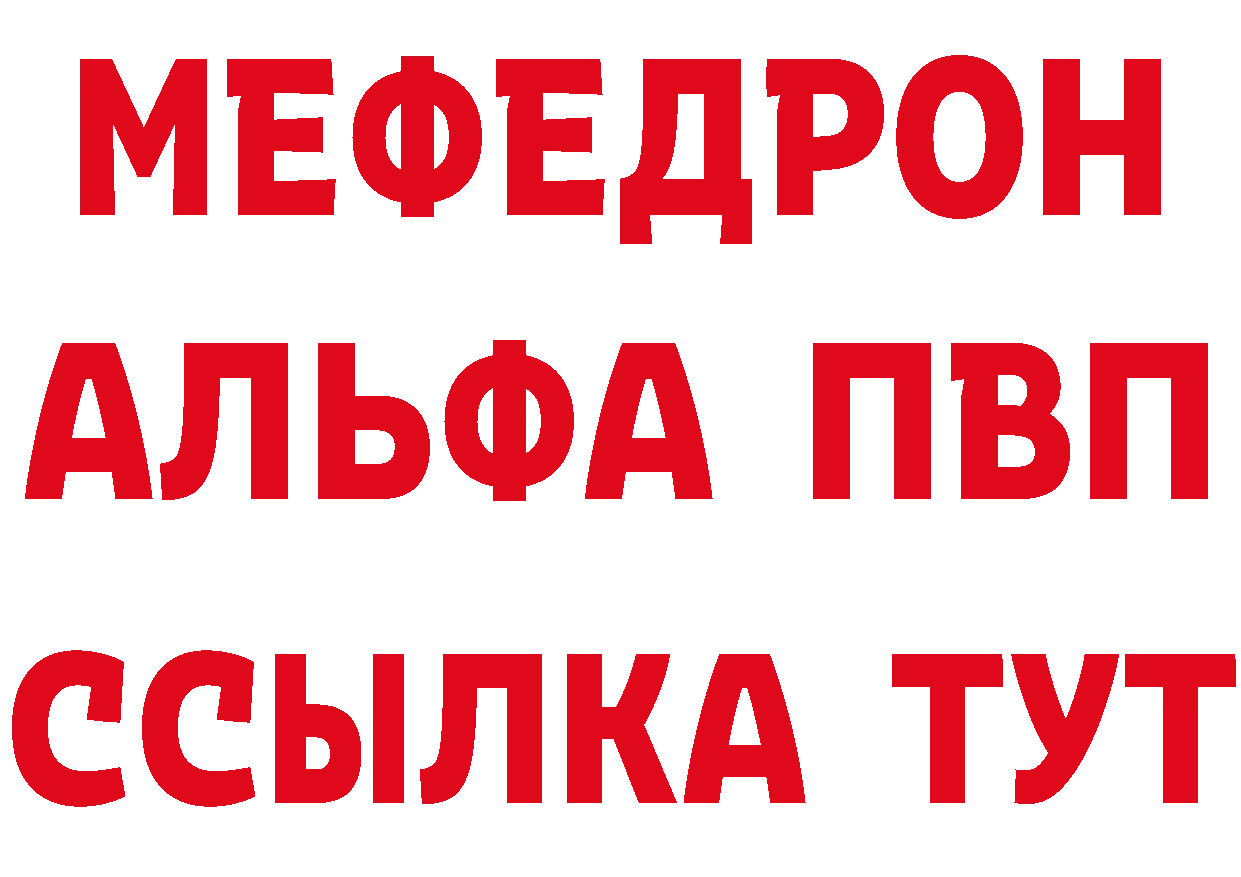 МЕФЕДРОН
АЛЬФА ПВП
ССЫЛКА ТУТ